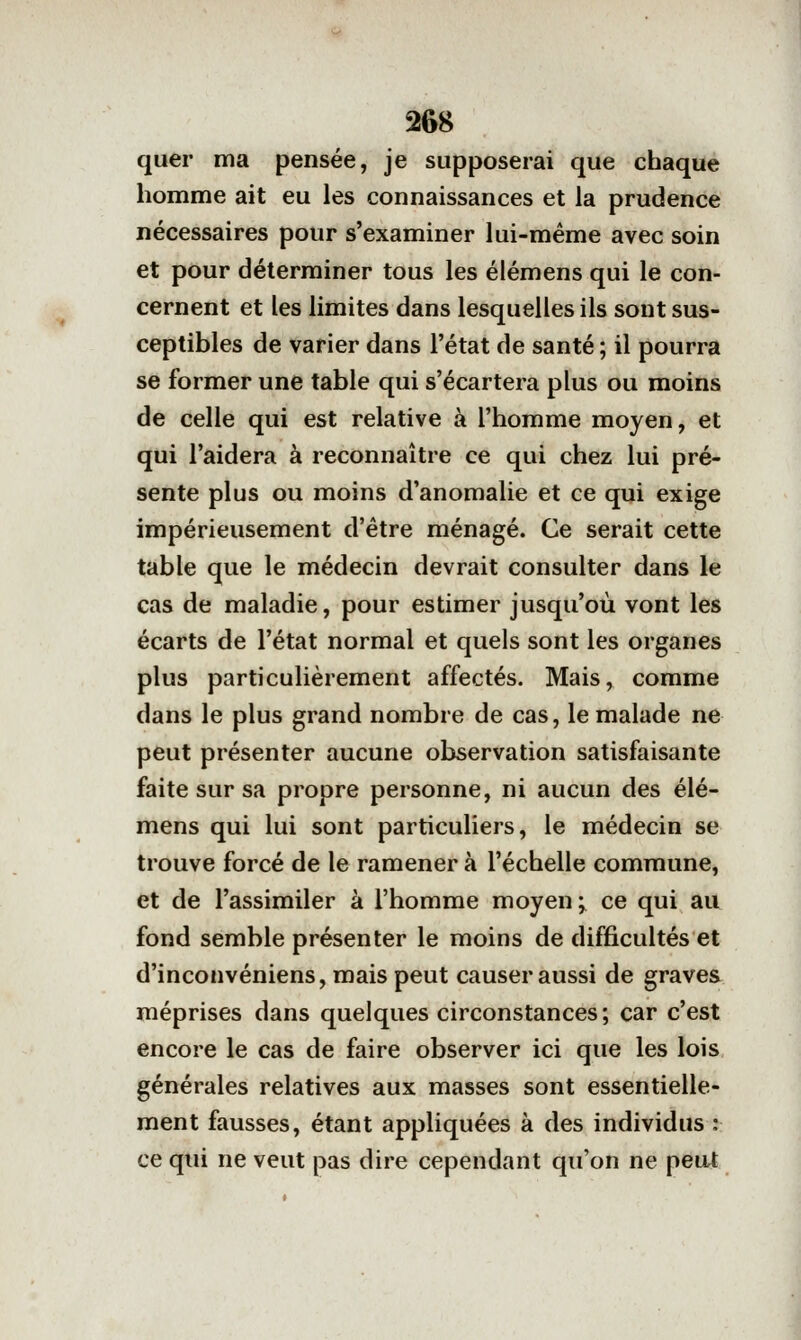 268

quer ma pensée, je supposerai que chaque homme ait eu les connaissances et la prudence nécessaires pour s'examiner lui-même avec soin et pour déterminer tous les élémens qui le concernent et les limites dans lesquelles ils sont susceptibles de varier dans l'état de santé; il pourra se former une table qui s'écartera plus ou moins de celle qui est relative à l'homme moyen, et qui l'aidera à reconnaître ce qui chez lui présente plus ou moins d'anomalie et ce qui exige impérieusement d'être ménagé. Ce serait cette table que le médecin devrait consulter dans le cas de maladie, pour estimer jusqu'où vont les écarts de l'état normal et quels sont les organes plus particulièrement affectés. Mais, comme dans le plus grand nombre de cas, le malade ne peut présenter aucune observation satisfaisante faite sur sa propre personne, ni aucun des élémens qui lui sont particuliers, le médecin se trouve forcé de le ramener à l'échelle commune, et de l'assimiler à l'homme moyen; ce qui au fond semble présenter le moins de difficultés et d'inconvéniens, mais peut causer aussi de graves méprises dans quelques circonstances; car c'est encore le cas de faire observer ici que les lois générales relatives aux masses sont essentiellement fausses, étant appliquées à des individus : ce qui ne veut pas dire cependant qu'on ne peut